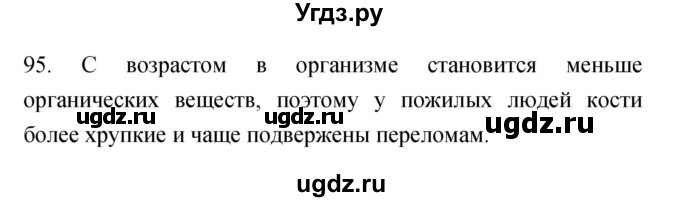 Угдз.ру

95. С возрастом в организме становится меньше органических веществ, поэтому у пожилых людей кости более хрупкие и чаще подвержены переломам.

ugdz.ru ugdz.ru ugdz.ru

ugdz.ru